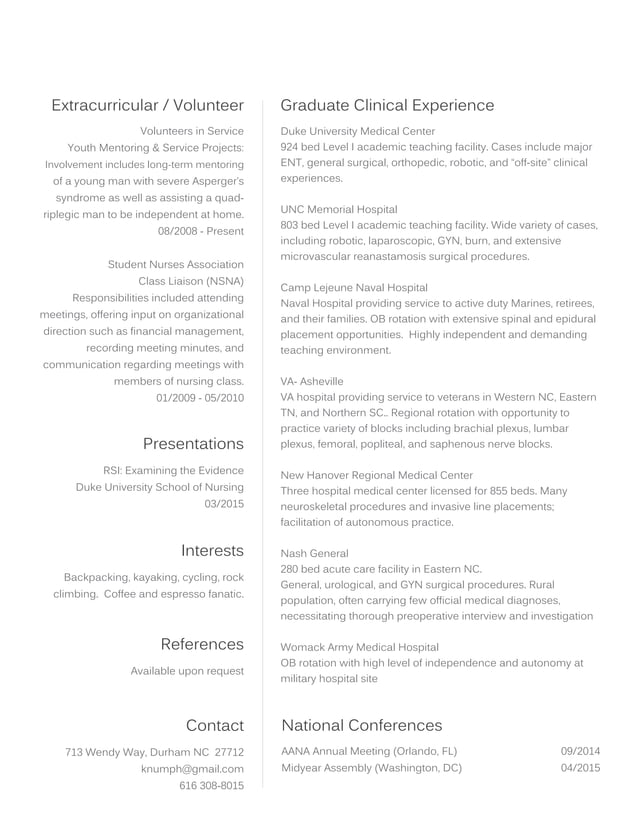 Extracurricular / Volunteer

Volunteers in Service
Youth Mentoring & Service Projects: Involvement includes long-term mentoring of a young man with severe Asperger's syndrome as well as assisting a quadriplegic man to be independent at home.
08/2008 - Present

Student Nurses Association
Class Liaison (NSNA)
Responsibilities included attending meetings, offering input on organizational direction such as financial management, recording meeting minutes, and communication regarding meetings with members of nursing class.
01/2009 - 05/2010

Presentations

RSI: Examining the Evidence
Duke University School of Nursing
03/2015

Interests

Backpacking, kayaking, cycling, rock climbing. Coffee and espresso fanatic.

References

Available upon request

Contact

713 Wendy Way, Durham NC 27712
knumph@gmail.com
616 308-8015

Graduate Clinical Experience

Duke University Medical Center
924 bed Level I academic teaching facility. Cases include major ENT, general surgical, orthopedic, robotic, and "off-site" clinical experiences.

UNC Memorial Hospital
803 bed Level I academic teaching facility. Wide variety of cases, including robotic, laparoscopic, GYN, burn, and extensive microvascular reanastamosis surgical procedures.

Camp Lejeune Naval Hospital
Naval Hospital providing service to active duty Marines, retirees, and their families. OB rotation with extensive spinal and epidural placement opportunities. Highly independent and demanding teaching environment.

VA- Asheville
VA hospital providing service to veterans in Western NC, Eastern TN, and Northern SC.. Regional rotation with opportunity to practice variety of blocks including brachial plexus, lumbar plexus, femoral, popliteal, and saphenous nerve blocks.

New Hanover Regional Medical Center
Three hospital medical center licensed for 855 beds. Many neuroskeletal procedures and invasive line placements; facilitation of autonomous practice.

Nash General
280 bed acute care facility in Eastern NC.
General, urological, and GYN surgical procedures. Rural population, often carrying few official medical diagnoses, necessitating thorough preoperative interview and investigation

Womack Army Medical Hospital
OB rotation with high level of independence and autonomy at military hospital site

National Conferences

AANA Annual Meeting (Orlando, FL) 09/2014
Midyear Assembly (Washington, DC) 04/2015